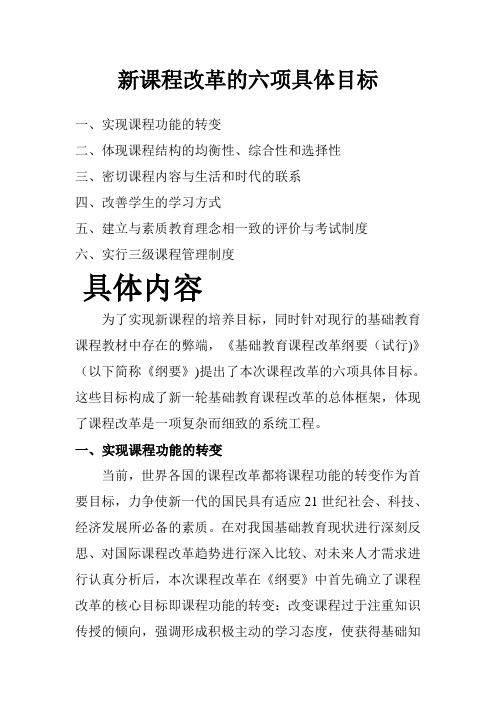 新课程改革的六项具体目标

一、实现课程功能的转变

二、体现课程结构的均衡性、综合性和选择性

三、密切课程内容与生活和时代的联系

四、改善学生的学习方式

五、建立与素质教育理念相一致的评价与考试制度

六、实行三级课程管理制度

具体内容

为了实现新课程的培养目标，同时针对现行的基础教育课程教材中存在的弊端，《基础教育课程改革纲要（试行)》（以下简称《纲要》)提出了本次课程改革的六项具体目标。这些目标构成了新一轮基础教育课程改革的总体框架，体现了课程改革是一项复杂而细致的系统工程。

一、实现课程功能的转变

当前，世界各国的课程改革都将课程功能的转变作为首要目标，力争使新一代的国民具有适应 21 世纪社会、科技、经济发展所必备的素质。在对我国基础教育现状进行深刻反思、对国际课程改革趋势进行深入比较、对未来人才需求进行认真分析后，本次课程改革在《纲要》中首先确立了课程改革的核心目标即课程功能的转变：改变课程过于注重知识传授的倾向，强调形成积极主动的学习态度，使获得基础知